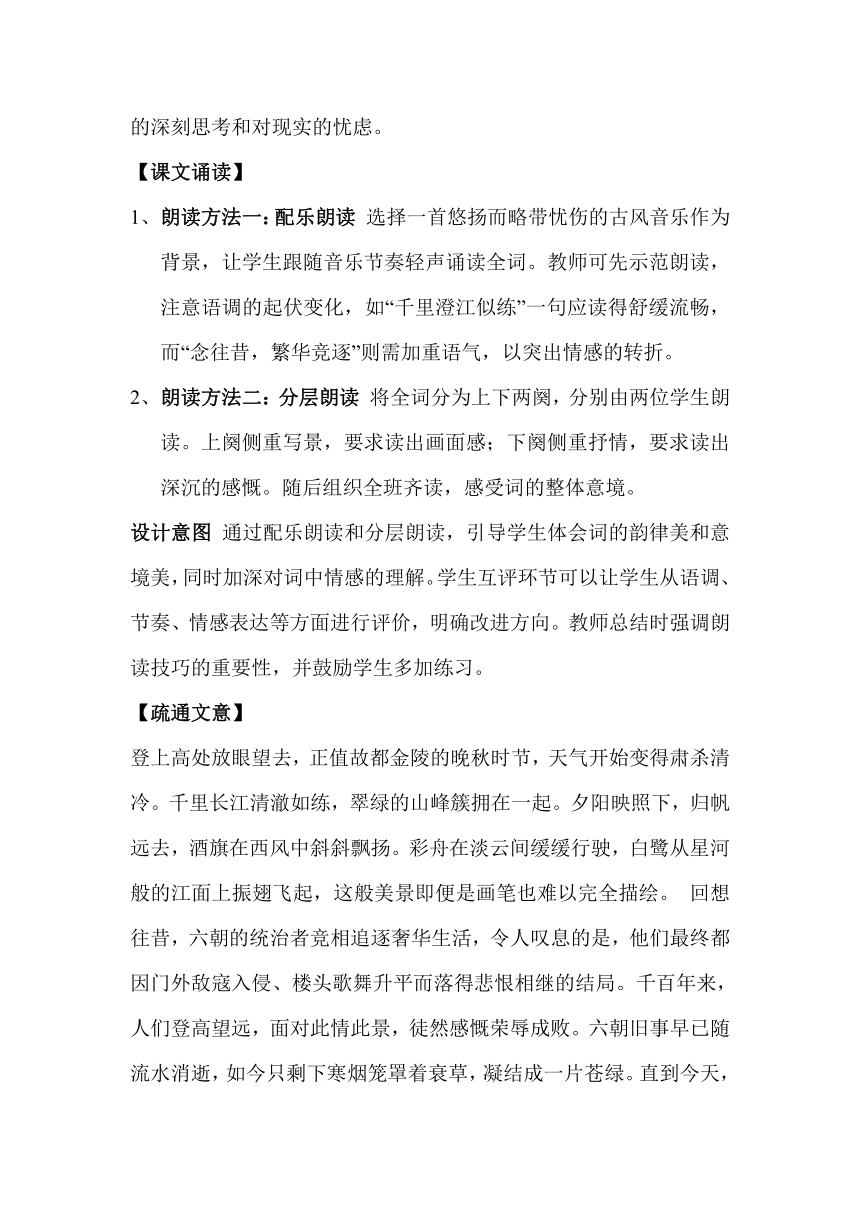 的深刻思考和对现实的忧虑。

【课文诵读】

1、朗读方法一：配乐朗读 选择一首悠扬而略带忧伤的古风音乐作为背景，让学生跟随音乐节奏轻声诵读全词。教师可先示范朗读，注意语调的起伏变化，如“千里澄江似练”一句应读得舒缓流畅，而“念往昔，繁华竞逐”则需加重语气，以突出情感的转折。

2、朗读方法二：分层朗读 将全词分为上下两阕，分别由两位学生朗读。上阕侧重写景，要求读出画面感；下阕侧重抒情，要求读出深沉的感慨。随后组织全班齐读，感受词的整体意境。

设计意图 通过配乐朗读和分层朗读，引导学生体会词的韵律美和意境美，同时加深对词中情感的理解。学生互评环节可以让学生从语调、节奏、情感表达等方面进行评价，明确改进方向。教师总结时强调朗读技巧的重要性，并鼓励学生多加练习。

【疏通文意】

登上高处放眼望去，正值故都金陵的晚秋时节，天气开始变得肃杀清冷。千里长江清澈如练，翠绿的山峰簇拥在一起。夕阳映照下，归帆远去，酒旗在西风中斜斜飘扬。彩舟在淡云间缓缓行驶，白鹭从星河般的江面上振翅飞起，这般美景即便是画笔也难以完全描绘。 回想往昔，六朝的统治者竞相追逐奢华生活，令人叹息的是，他们最终都因门外敌寇入侵、楼头歌舞升平而落得悲恨相继的结局。千百年来，人们登高望远，面对此情此景，徒然感慨荣辱成败。六朝旧事早已随流水消逝，如今只剩下寒烟笼罩着衰草，凝结成一片苍绿。直到今天，